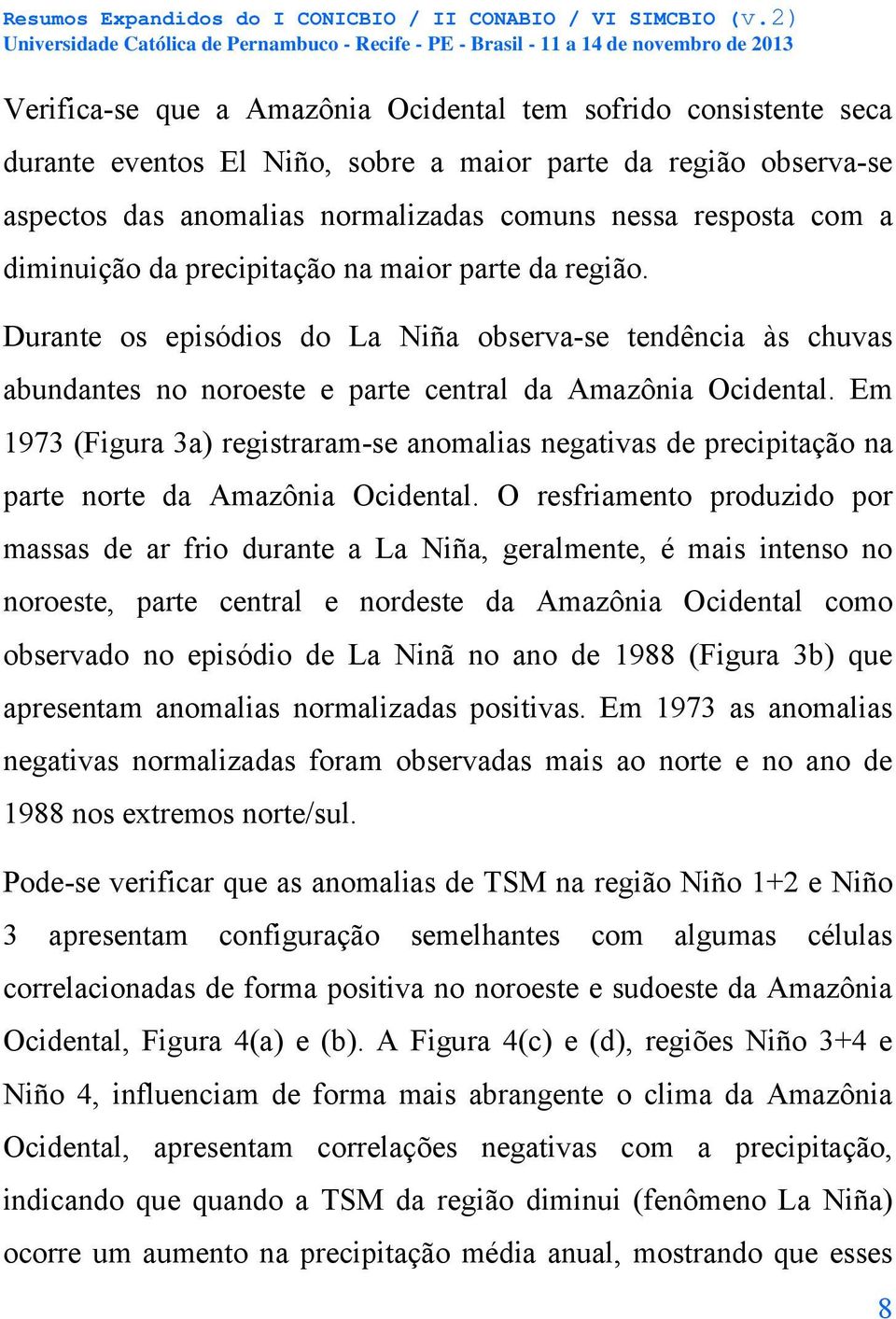 Resumos Expandidos do I CONICBIO / II CONABIO / VI SIMCBIO (v.2)
Universidade Católica de Pernambuco - Recife - PE - Brasil - 11 a 14 de novembro de 2013

Verifica-se que a Amazônia Ocidental tem sofrido consistente seca durante eventos El Niño, sobre a maior parte da região observa-se aspectos das anomalias normalizadas comuns nessa resposta com a diminuição da precipitação na maior parte da região.

Durante os episódios do La Niña observa-se tendência às chuvas abundantes no noroeste e parte central da Amazônia Ocidental. Em 1973 (Figura 3a) registraram-se anomalias negativas de precipitação na parte norte da Amazônia Ocidental. O resfriamento produzido por massas de ar frio durante a La Niña, geralmente, é mais intenso no noroeste, parte central e nordeste da Amazônia Ocidental como observado no episódio de La Ninã no ano de 1988 (Figura 3b) que apresentam anomalias normalizadas positivas. Em 1973 as anomalias negativas normalizadas foram observadas mais ao norte e no ano de 1988 nos extremos norte/sul.

Pode-se verificar que as anomalias de TSM na região Niño 1+2 e Niño 3 apresentam configuração semelhantes com algumas células correlacionadas de forma positiva no noroeste e sudoeste da Amazônia Ocidental, Figura 4(a) e (b). A Figura 4(c) e (d), regiões Niño 3+4 e Niño 4, influenciam de forma mais abrangente o clima da Amazônia Ocidental, apresentam correlações negativas com a precipitação, indicando que quando a TSM da região diminui (fenômeno La Niña) ocorre um aumento na precipitação média anual, mostrando que esses

8